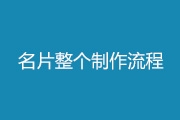 名片整个制作流程